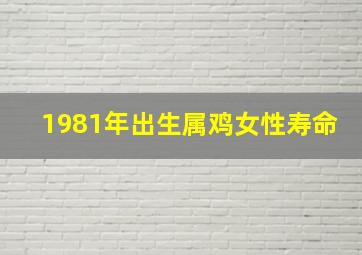 1981年出生属鸡女性寿命